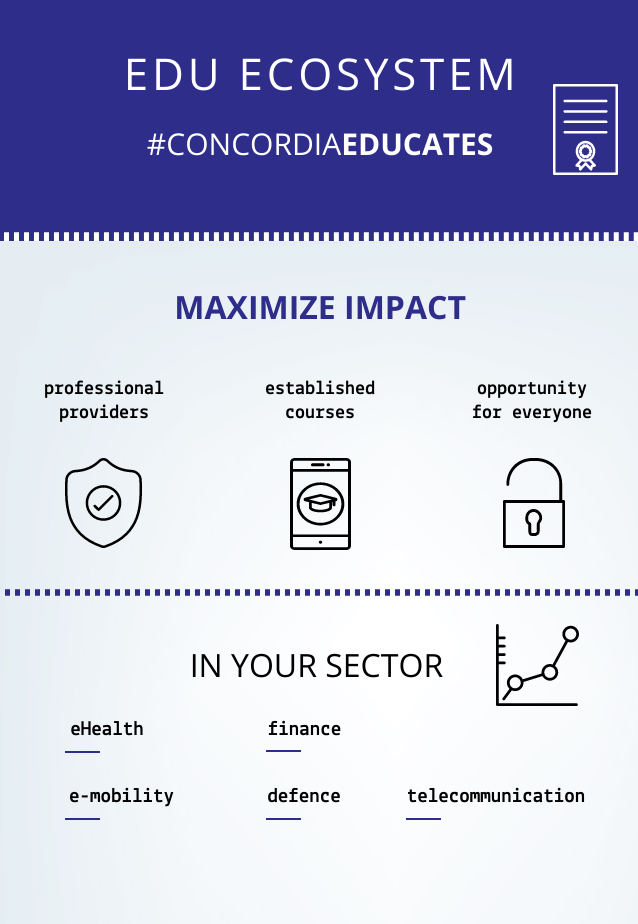 EDU ECOSYSTEM

#CONCORDIAEDUCATES

MAXIMIZE IMPACT

professional providers

established courses

opportunity for everyone

IN YOUR SECTOR

eHealth

finance

e-mobility

defence

telecommunication